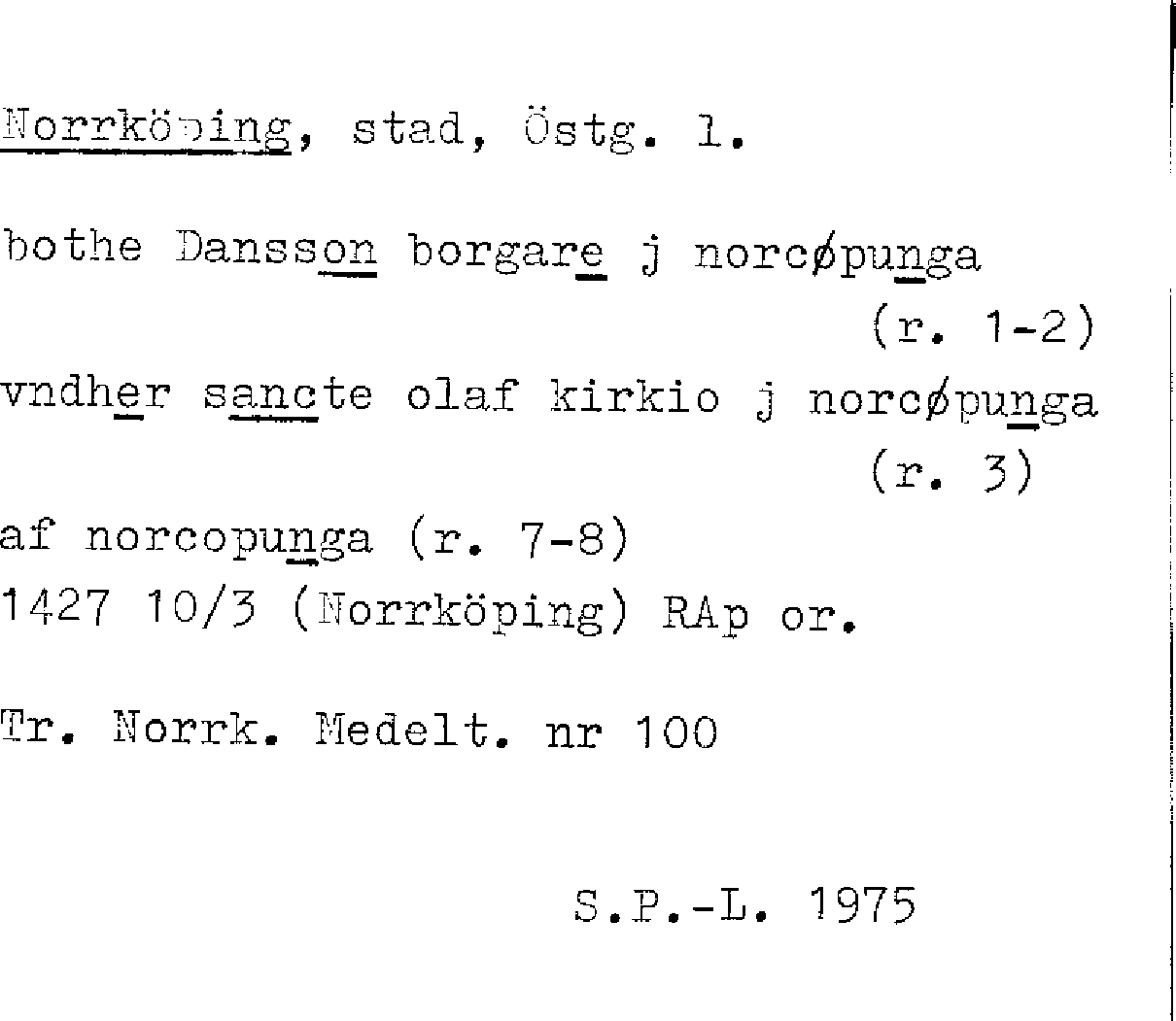 Norrköping, stad, Östg. l.

bothe Dansson borgare j norcøpunga
(r. 1-2)
vndher sancte olaf kirkio j norcøpunga
(r. 3)
af norcopunga (r. 7-8)
1427 10/3 (Norrköping) RAp or.

Tr. Norrk. Medelt. nr 100

S.P.-L. 1975